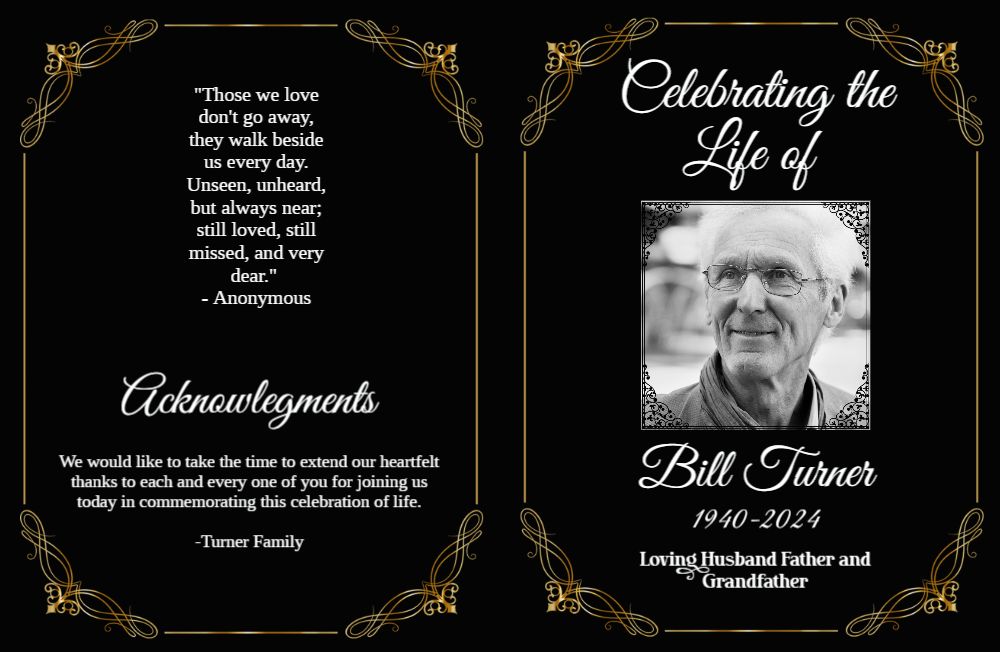 "Those we love don't go away, they walk beside us every day. Unseen, unheard, but always near; still loved, still missed, and very dear."
- Anonymous

Acknowlegments

We would like to take the time to extend our heartfelt thanks to each and every one of you for joining us today in commemorating this celebration of life.

-Turner Family

Celebrating the Life of

Bill Turner

1940-2024

Loving Husband Father and Grandfather